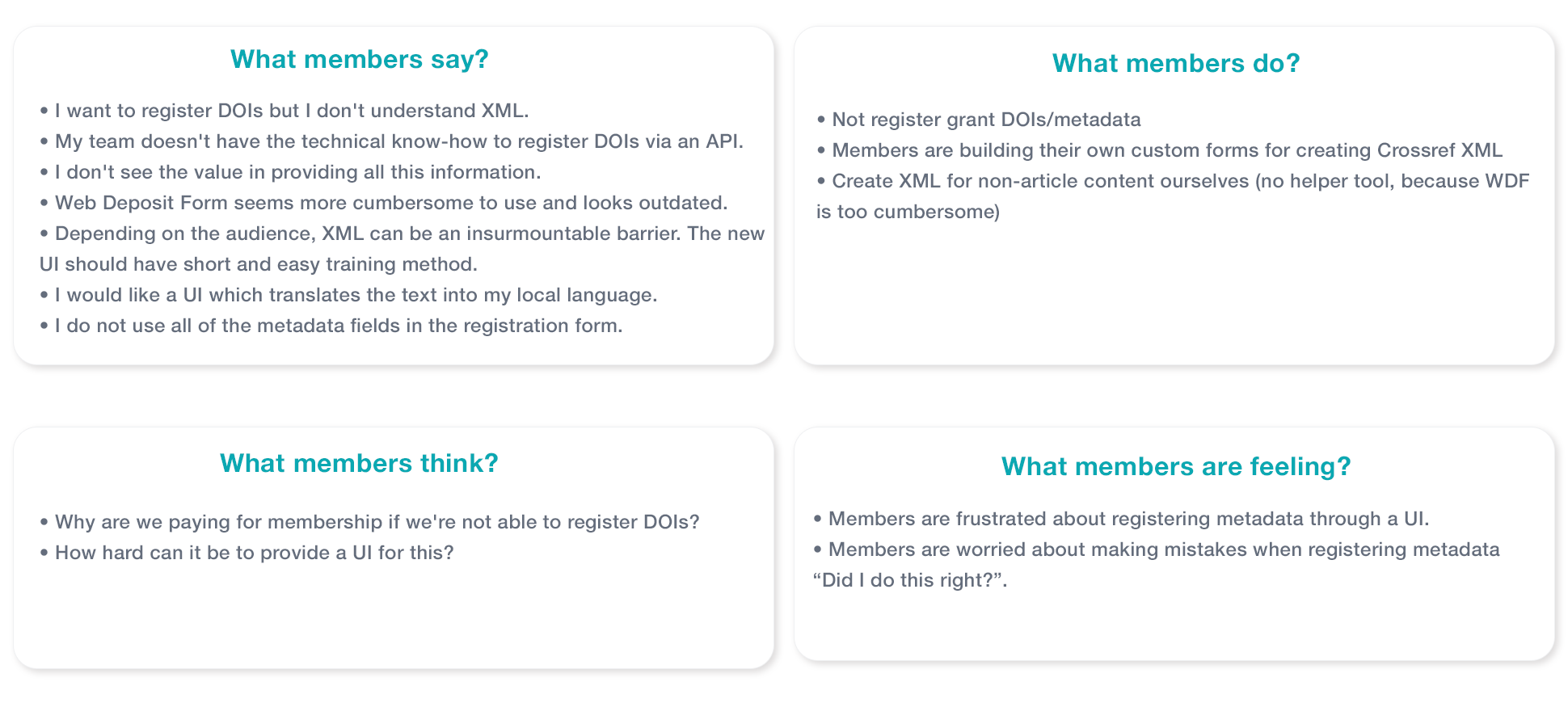 What members say?

• I want to register DOIs but I don't understand XML.
• My team doesn't have the technical know-how to register DOIs via an API.
• I don't see the value in providing all this information.
• Web Deposit Form seems more cumbersome to use and looks outdated.
• Depending on the audience, XML can be an insurmountable barrier. The new UI should have short and easy training method.
• I would like a UI which translates the text into my local language.
• I do not use all of the metadata fields in the registration form.

What members do?

• Not register grant DOIs/metadata
• Members are building their own custom forms for creating Crossref XML
• Create XML for non-article content ourselves (no helper tool, because WDF is too cumbersome)

What members think?

• Why are we paying for membership if we're not able to register DOIs?
• How hard can it be to provide a UI for this?

What members are feeling?

• Members are frustrated about registering metadata through a UI.
• Members are worried about making mistakes when registering metadata “Did I do this right?”.